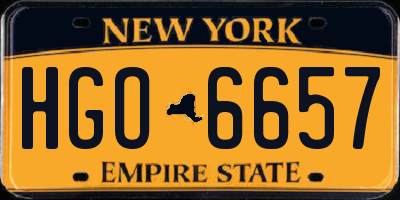 NEW YORK

HGO 6657

EMPIRE STATE